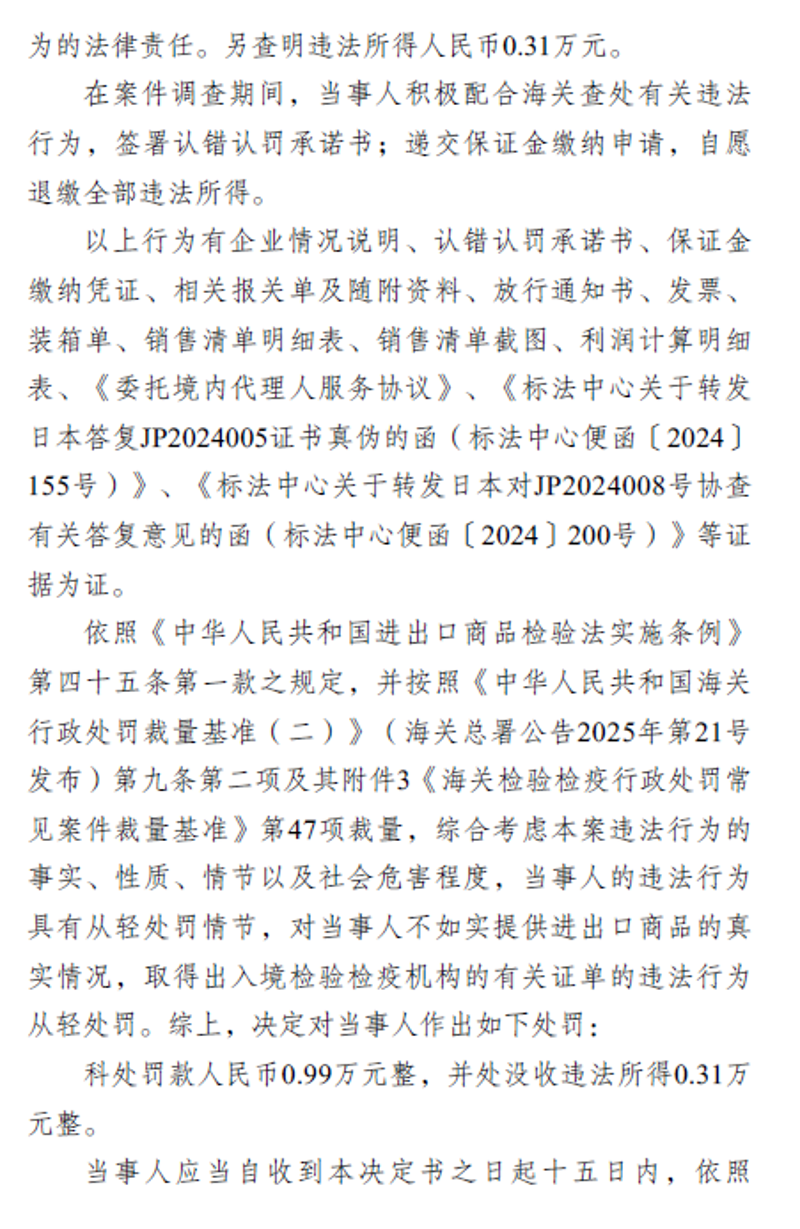 为的法律责任。另查明违法所得人民币0.31万元。

在案件调查期间，当事人积极配合海关查处有关违法行为，签署认错认罚承诺书；递交保证金缴纳申请，自愿退缴全部违法所得。

以上行为有企业情况说明、认错认罚承诺书、保证金缴纳凭证、相关报关单及随附资料、放行通知书、发票、装箱单、销售清单明细表、销售清单截图、利润计算明细表、《委托境内代理人服务协议》、《标法中心关于转发日本答复JP2024005证书真伪的函（标法中心便函〔2024〕155号）》、《标法中心关于转发日本对JP2024008号协查有关答复意见的函（标法中心便函〔2024〕200号）》等证据为证。

依照《中华人民共和国进出口商品检验法实施条例》第四十五条第一款之规定，并按照《中华人民共和国海关行政处罚裁量基准（二）》（海关总署公告2025年第21号发布）第九条第二项及其附件3《海关检验检疫行政处罚常见案件裁量基准》第47项裁量，综合考虑本案违法行为的事实、性质、情节以及社会危害程度，当事人的违法行为具有从轻处罚情节，对当事人不如实提供进出口商品的真实情况，取得出入境检验检疫机构的有关证单的违法行为从轻处罚。综上，决定对当事人作出如下处罚：

科处罚款人民币0.99万元整，并处没收违法所得0.31万元整。

当事人应当自收到本决定书之日起十五日内，依照